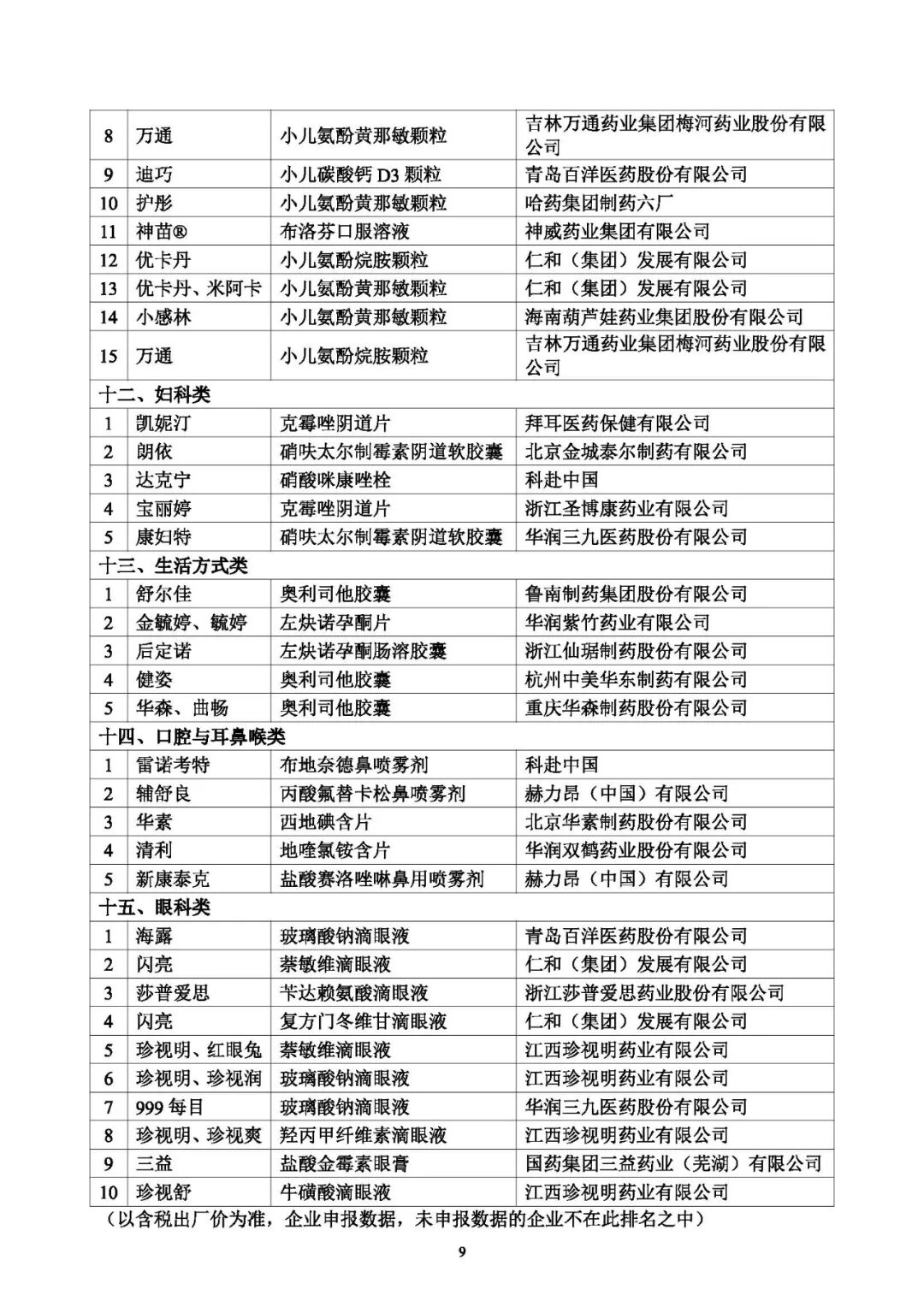 | 8 | 万通 | 小儿氨酚黄那敏颗粒 | 吉林万通药业集团梅河药业股份有限公司 |
|---|---|---|---|
| 9 | 迪巧 | 小儿碳酸钙 D3 颗粒 | 青岛百洋医药股份有限公司 |
| 10 | 护彤 | 小儿氨酚黄那敏颗粒 | 哈药集团制药六厂 |
| 11 | 神苗® | 布洛芬口服溶液 | 神威药业集团有限公司 |
| 12 | 优卡丹 | 小儿氨酚烷胺颗粒 | 仁和（集团）发展有限公司 |
| 13 | 优卡丹、米阿卡 | 小儿氨酚黄那敏颗粒 | 仁和（集团）发展有限公司 |
| 14 | 小感林 | 小儿氨酚黄那敏颗粒 | 海南葫芦娃药业集团股份有限公司 |
| 15 | 万通 | 小儿氨酚烷胺颗粒 | 吉林万通药业集团梅河药业股份有限公司 |
| 十二、妇科类 | | | |
| 1 | 凯妮汀 | 克霉唑阴道片 | 拜耳医药保健有限公司 |
| 2 | 朗依 | 硝呋太尔制霉素阴道软胶囊 | 北京金城泰尔制药有限公司 |
| 3 | 达克宁 | 硝酸咪康唑栓 | 科赴中国 |
| 4 | 宝丽婷 | 克霉唑阴道片 | 浙江圣博康药业有限公司 |
| 5 | 康妇特 | 硝呋太尔制霉素阴道软胶囊 | 华润三九医药股份有限公司 |
| 十三、生活方式类 | | | |
| 1 | 舒尔佳 | 奥利司他胶囊 | 鲁南制药集团股份有限公司 |
| 2 | 金毓婷、毓婷 | 左炔诺孕酮片 | 华润紫竹药业有限公司 |
| 3 | 后定诺 | 左炔诺孕酮肠溶胶囊 | 浙江仙琚制药股份有限公司 |
| 4 | 健姿 | 奥利司他胶囊 | 杭州中美华东制药有限公司 |
| 5 | 华森、曲畅 | 奥利司他胶囊 | 重庆华森制药股份有限公司 |
| 十四、口腔与耳鼻喉类 | | | |
| 1 | 雷诺考特 | 布地奈德鼻喷雾剂 | 科赴中国 |
| 2 | 辅舒良 | 丙酸氟替卡松鼻喷雾剂 | 赫力昂（中国）有限公司 |
| 3 | 华素 | 西地碘含片 | 北京华素制药股份有限公司 |
| 4 | 清利 | 地喹氯铵含片 | 华润双鹤药业股份有限公司 |
| 5 | 新康泰克 | 盐酸赛洛唑啉鼻用喷雾剂 | 赫力昂（中国）有限公司 |
| 十五、眼科类 | | | |
| 1 | 海露 | 玻璃酸钠滴眼液 | 青岛百洋医药股份有限公司 |
| 2 | 闪亮 | 萘敏维滴眼液 | 仁和（集团）发展有限公司 |
| 3 | 莎普爱思 | 苄达赖氨酸滴眼液 | 浙江莎普爱思药业股份有限公司 |
| 4 | 闪亮 | 复方门冬维甘滴眼液 | 仁和（集团）发展有限公司 |
| 5 | 珍视明、红眼兔 | 萘敏维滴眼液 | 江西珍视明药业有限公司 |
| 6 | 珍视明、珍视润 | 玻璃酸钠滴眼液 | 江西珍视明药业有限公司 |
| 7 | 999 每目 | 玻璃酸钠滴眼液 | 华润三九医药股份有限公司 |
| 8 | 珍视明、珍视爽 | 羟丙甲纤维素滴眼液 | 江西珍视明药业有限公司 |
| 9 | 三益 | 盐酸金霉素眼膏 | 国药集团三益药业（芜湖）有限公司 |
| 10 | 珍视舒 | 牛磺酸滴眼液 | 江西珍视明药业有限公司 |

（以含税出厂价为准，企业申报数据，未申报数据的企业不在此排名之中）

9